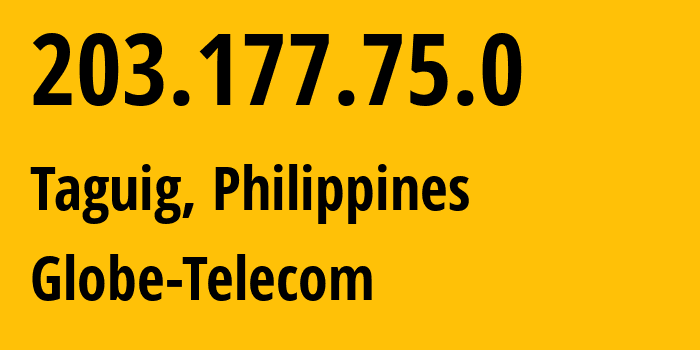 203.177.75.0

Taguig, Philippines

Globe-Telecom